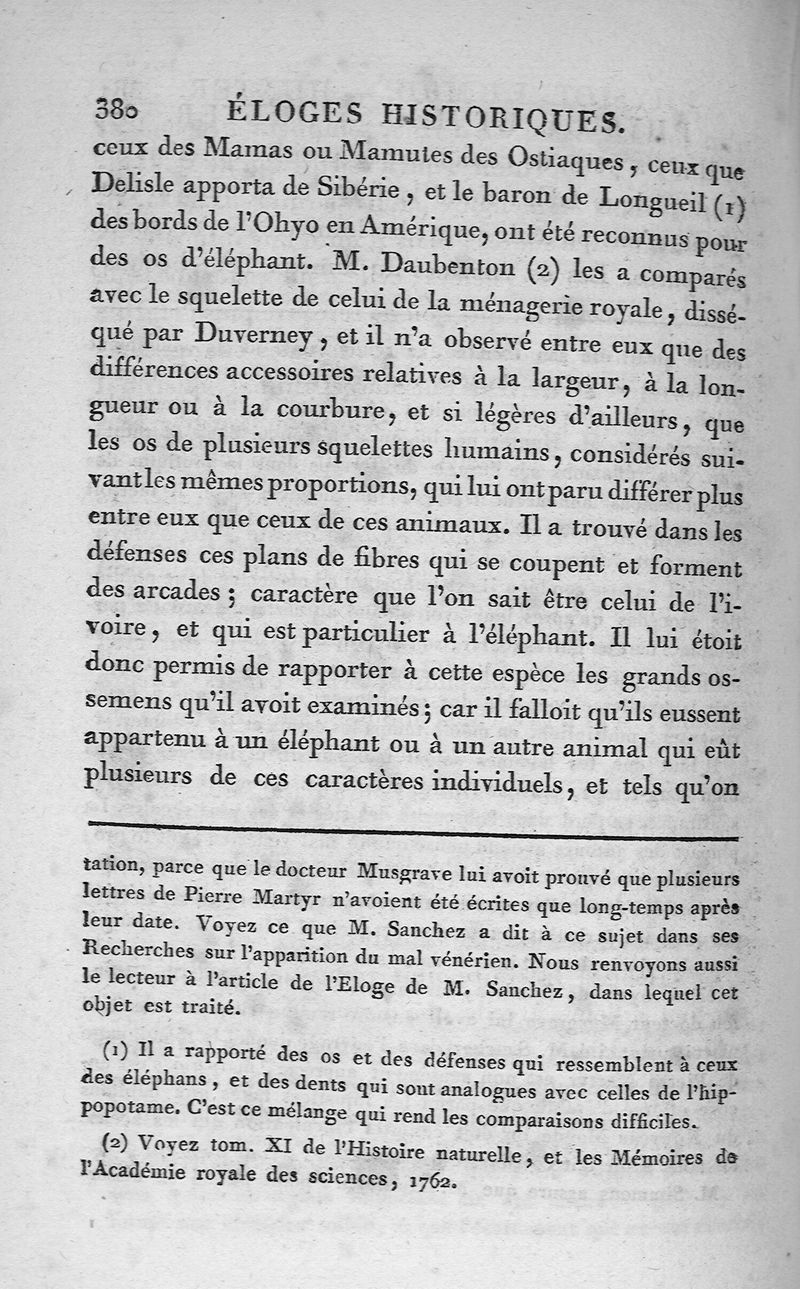 380 ÉLOGES HISTORIQUES.

ceux des Mamas ou Mamutes des Ostiaques, ceux que Delisle apporta de Sibérie, et le baron de Longueil (1) des bords de l'Ohyo en Amérique, ont été reconnus pour des os d'éléphant. M. Daubenton (2) les a comparés avec le squelette de celui de la ménagerie royale, disséqué par Duverney, et il n'a observé entre eux que des différences accessoires relatives à la largeur, à la longueur ou à la courbure, et si légères d'ailleurs, que les os de plusieurs squelettes humains, considérés suivant les mêmes proportions, qui lui ont paru différer plus entre eux que ceux de ces animaux. Il a trouvé dans les défenses ces plans de fibres qui se coupent et forment des arcades; caractère que l'on sait être celui de l'ivoire, et qui est particulier à l'éléphant. Il lui étoit donc permis de rapporter à cette espèce les grands ossemens qu'il avoit examinés; car il falloit qu'ils eussent appartenu à un éléphant ou à un autre animal qui eût plusieurs de ces caractères individuels, et tels qu'on

tation, parce que le docteur Musgrave lui avoit prouvé que plusieurs lettres de Pierre Martyr n'avoient été écrites que long-temps après leur date. Voyez ce que M. Sanchez a dit à ce sujet dans ses Recherches sur l'apparition du mal vénérien. Nous renvoyons aussi le lecteur à l'article de l'Eloge de M. Sanchez, dans lequel cet objet est traité.

(1) Il a rapporté des os et des défenses qui ressemblent à ceux des éléphans, et des dents qui sont analogues avec celles de l'hippopotame. C'est ce mélange qui rend les comparaisons difficiles.

(2) Voyez tom. XI de l'Histoire naturelle, et les Mémoires de l'Académie royale des sciences, 1762.